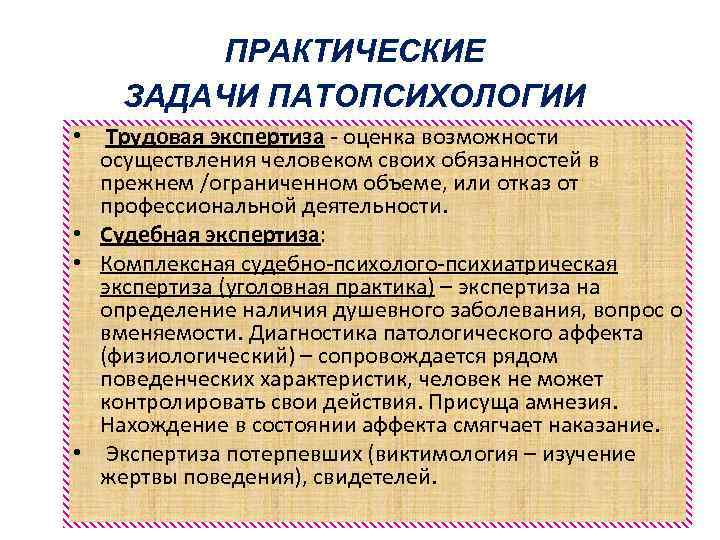 ПРАКТИЧЕСКИЕ ЗАДАЧИ ПАТОПСИХОЛОГИИ

• Трудовая экспертиза - оценка возможности осуществления человеком своих обязанностей в прежнем /ограниченном объеме, или отказ от профессиональной деятельности.

• Судебная экспертиза:

• Комплексная судебно-психолого-психиатрическая экспертиза (уголовная практика) – экспертиза на определение наличия душевного заболевания, вопрос о вменяемости. Диагностика патологического аффекта (физиологический) – сопровождается рядом поведенческих характеристик, человек не может контролировать свои действия. Присуща амнезия. Нахождение в состоянии аффекта смягчает наказание.

• Экспертиза потерпевших (виктимология – изучение жертвы поведения), свидетелей.